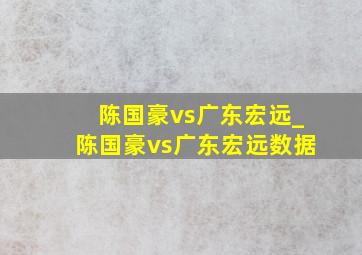 陈国豪vs广东宏远_
陈国豪vs广东宏远数据